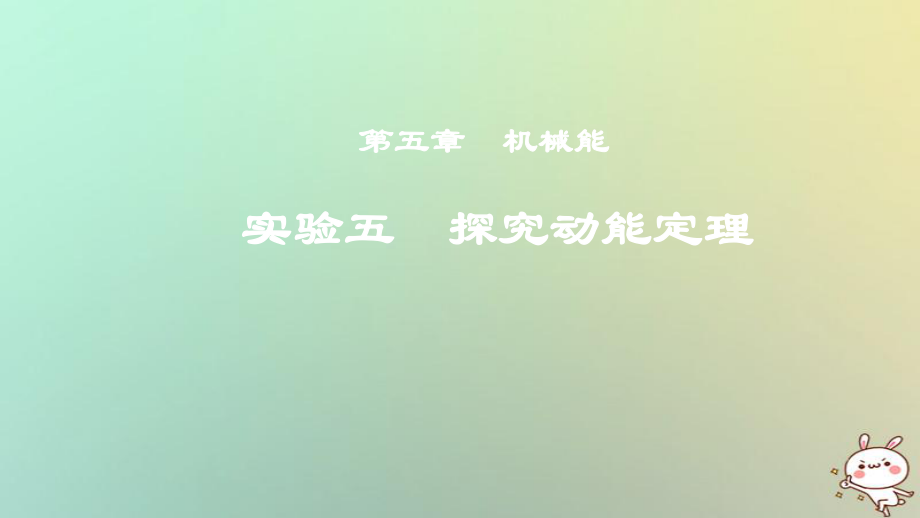 第五章　机械能

实验五　探究动能定理